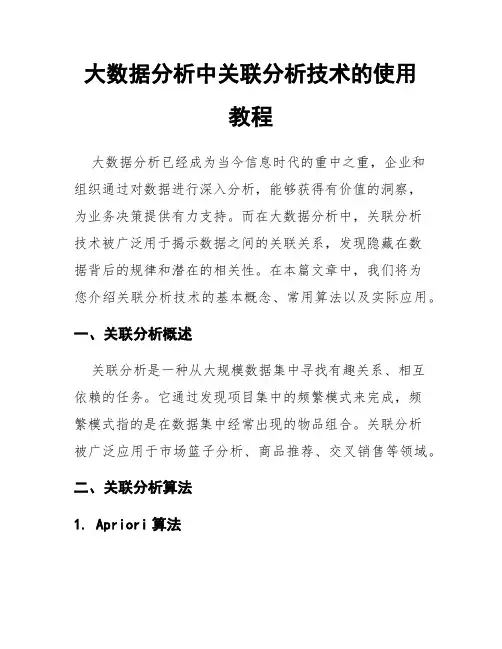 大数据分析中关联分析技术的使用教程

大数据分析已经成为当今信息时代的重中之重，企业和组织通过对数据进行深入分析，能够获得有价值的洞察，为业务决策提供有力支持。而在大数据分析中，关联分析技术被广泛用于揭示数据之间的关联关系，发现隐藏在数据背后的规律和潜在的相关性。在本篇文章中，我们将为您介绍关联分析技术的基本概念、常用算法以及实际应用。

一、关联分析概述

关联分析是一种从大规模数据集中寻找有趣关系、相互依赖的任务。它通过发现项目集中的频繁模式来完成，频繁模式指的是在数据集中经常出现的物品组合。关联分析被广泛应用于市场篮子分析、商品推荐、交叉销售等领域。

二、关联分析算法

1. Apriori 算法